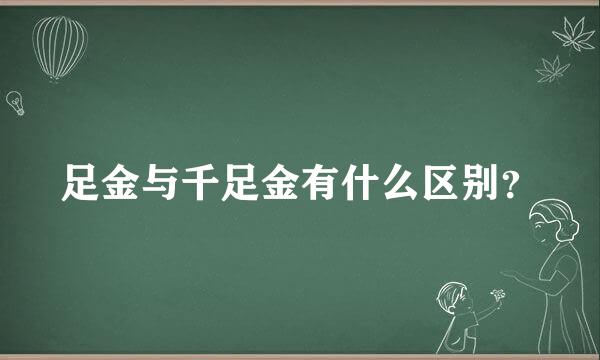 足金与千足金有什么区别？